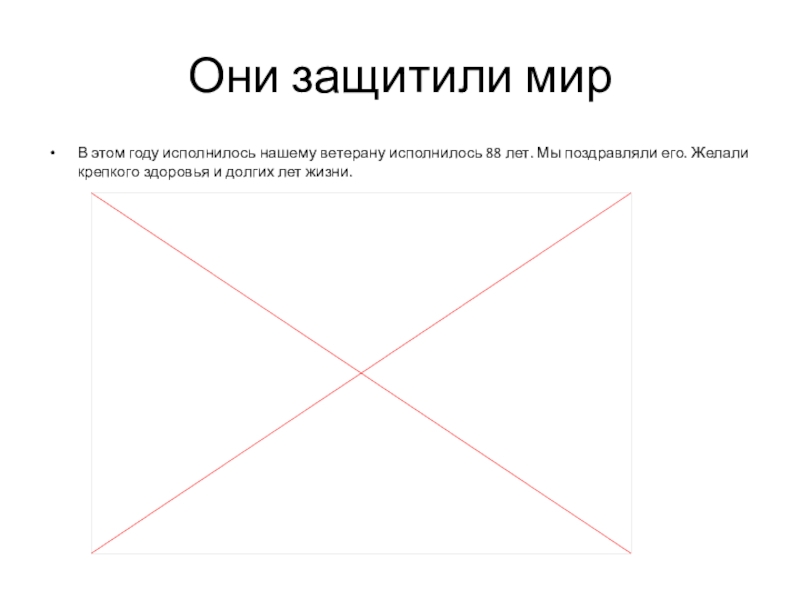 Они защитили мир

• В этом году исполнилось нашему ветерану исполнилось 88 лет. Мы поздравляли его. Желали крепкого здоровья и долгих лет жизни.